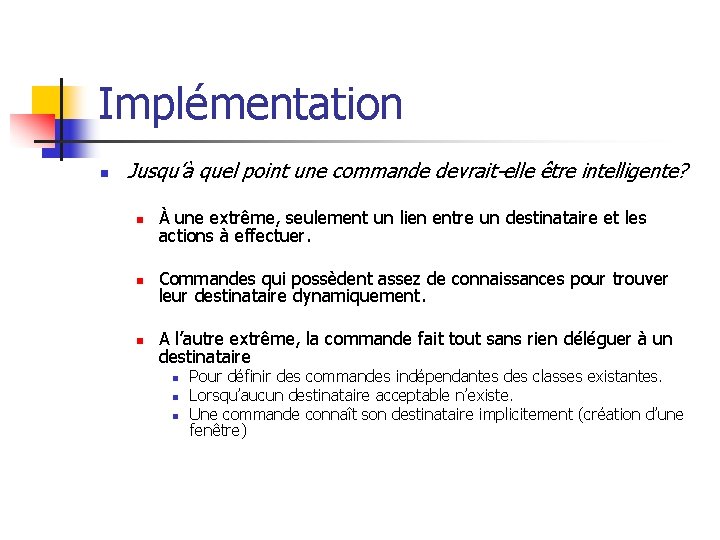 Implémentation

Jusqu'à quel point une commande devrait-elle être intelligente?

À une extrême, seulement un lien entre un destinataire et les actions à effectuer.

Commandes qui possèdent assez de connaissances pour trouver leur destinataire dynamiquement.

A l'autre extrême, la commande fait tout sans rien déléguer à un destinataire

Pour définir des commandes indépendantes des classes existantes.

Lorsqu'aucun destinataire acceptable n'existe.

Une commande connaît son destinataire implicitement (création d'une fenêtre)